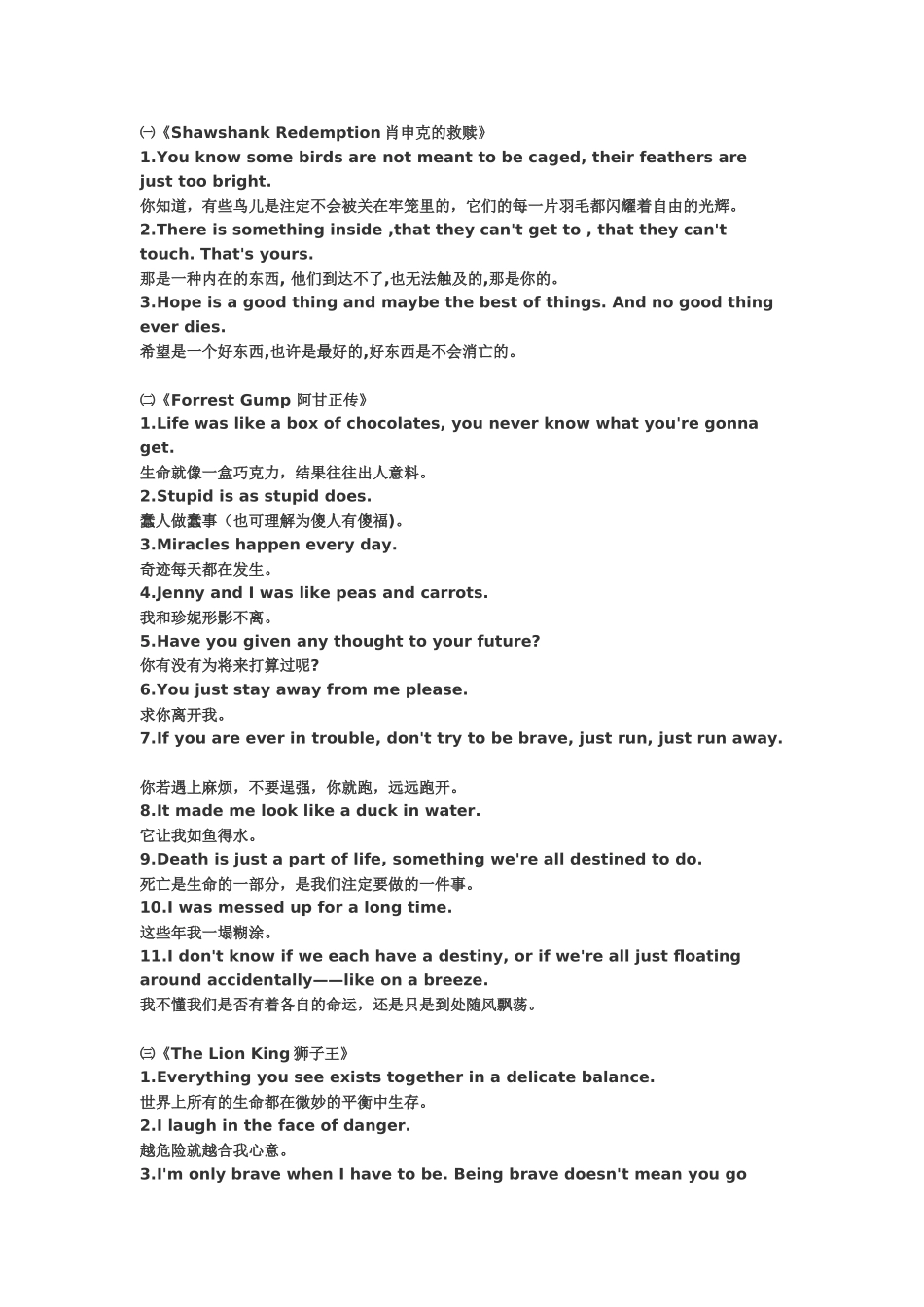 ㈠《Shawshank Redemption 肖申克的救赎》
1.You know some birds are not meant to be caged, their feathers are just too bright.
你知道，有些鸟儿是注定不会被关在牢笼里的，它们的每一片羽毛都闪耀着自由的光辉。
2.There is something inside ,that they can't get to , that they can't touch. That's yours.
那是一种内在的东西, 他们到达不了,也无法触及的,那是你的。
3.Hope is a good thing and maybe the best of things. And no good thing ever dies.
希望是一个好东西,也许是最好的,好东西是不会消亡的。

㈡《Forrest Gump 阿甘正传》
1.Life was like a box of chocolates, you never know what you're gonna get.
生命就像一盒巧克力，结果往往出人意料。
2.Stupid is as stupid does.
蠢人做蠢事（也可理解为傻人有傻福)。
3.Miracles happen every day.
奇迹每天都在发生。
4.Jenny and I was like peas and carrots.
我和珍妮形影不离。
5.Have you given any thought to your future?
你有没有为将来打算过呢?
6.You just stay away from me please.
求你离开我。
7.If you are ever in trouble, don't try to be brave, just run, just run away.

你若遇上麻烦，不要逞强，你就跑，远远跑开。
8.It made me look like a duck in water.
它让我如鱼得水。
9.Death is just a part of life, something we're all destined to do.
死亡是生命的一部分，是我们注定要做的一件事。
10.I was messed up for a long time.
这些年我一塌糊涂。
11.I don't know if we each have a destiny, or if we're all just floating around accidentally——like on a breeze.
我不懂我们是否有着各自的命运，还是只是到处随风飘荡。

㈢《The Lion King 狮子王》
1.Everything you see exists together in a delicate balance.
世界上所有的生命都在微妙的平衡中生存。
2.I laugh in the face of danger.
越危险就越合我心意。
3.I'm only brave when I have to be. Being brave doesn't mean you go